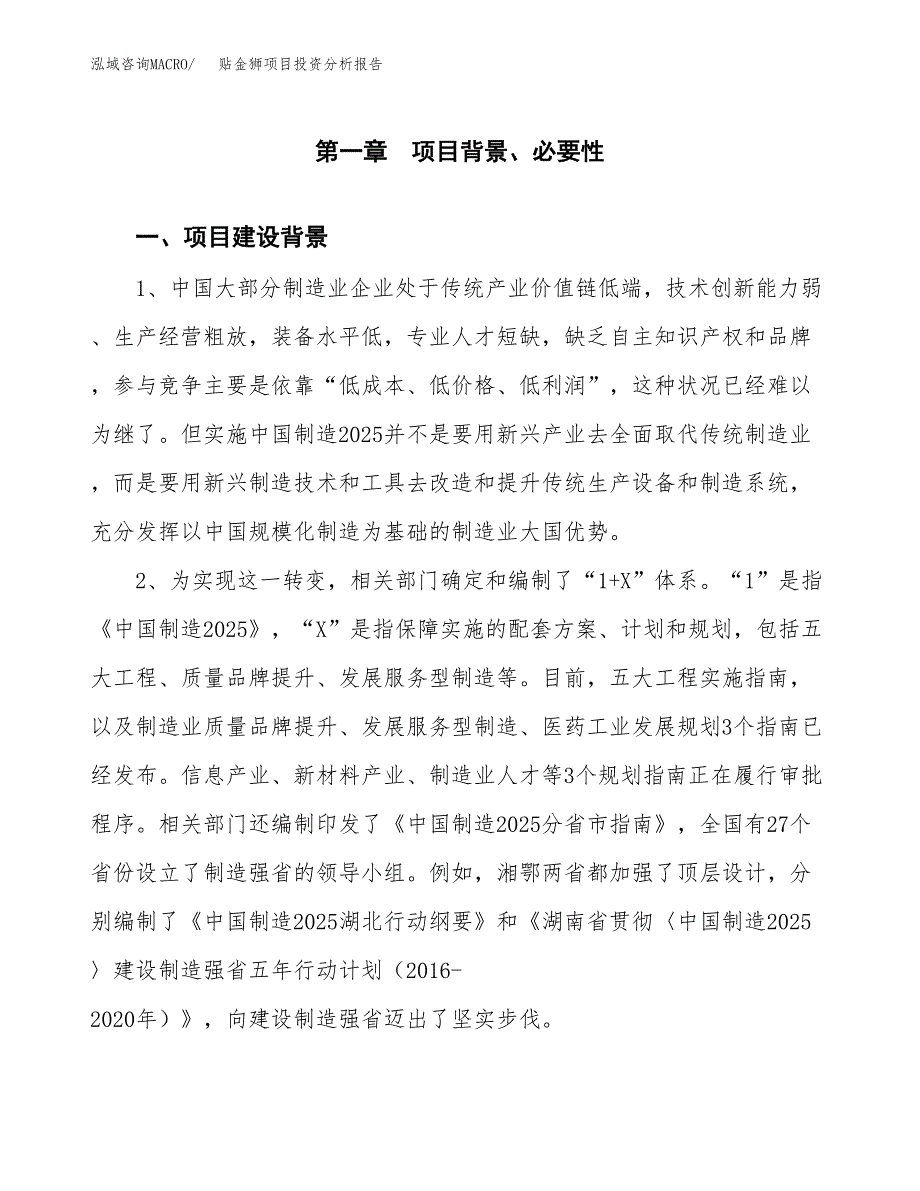 泓域咨询MACRO/　贴金狮项目投资分析报告

第一章　项目背景、必要性

一、项目建设背景

1、中国大部分制造业企业处于传统产业价值链低端，技术创新能力弱、生产经营粗放，装备水平低，专业人才短缺，缺乏自主知识产权和品牌，参与竞争主要是依靠“低成本、低价格、低利润”，这种状况已经难以为继了。但实施中国制造2025并不是要用新兴产业去全面取代传统制造业，而是要用新兴制造技术和工具去改造和提升传统生产设备和制造系统，充分发挥以中国规模化制造为基础的制造业大国优势。

2、为实现这一转变，相关部门确定和编制了“1+X”体系。“1”是指《中国制造2025》，“X”是指保障实施的配套方案、计划和规划，包括五大工程、质量品牌提升、发展服务型制造等。目前，五大工程实施指南，以及制造业质量品牌提升、发展服务型制造、医药工业发展规划3个指南已经发布。信息产业、新材料产业、制造业人才等3个规划指南正在履行审批程序。相关部门还编制印发了《中国制造2025分省市指南》，全国有27个省份设立了制造强省的领导小组。例如，湘鄂两省都加强了顶层设计，分别编制了《中国制造2025湖北行动纲要》和《湖南省贯彻〈中国制造2025〉建设制造强省五年行动计划（2016-2020年）》，向建设制造强省迈出了坚实步伐。